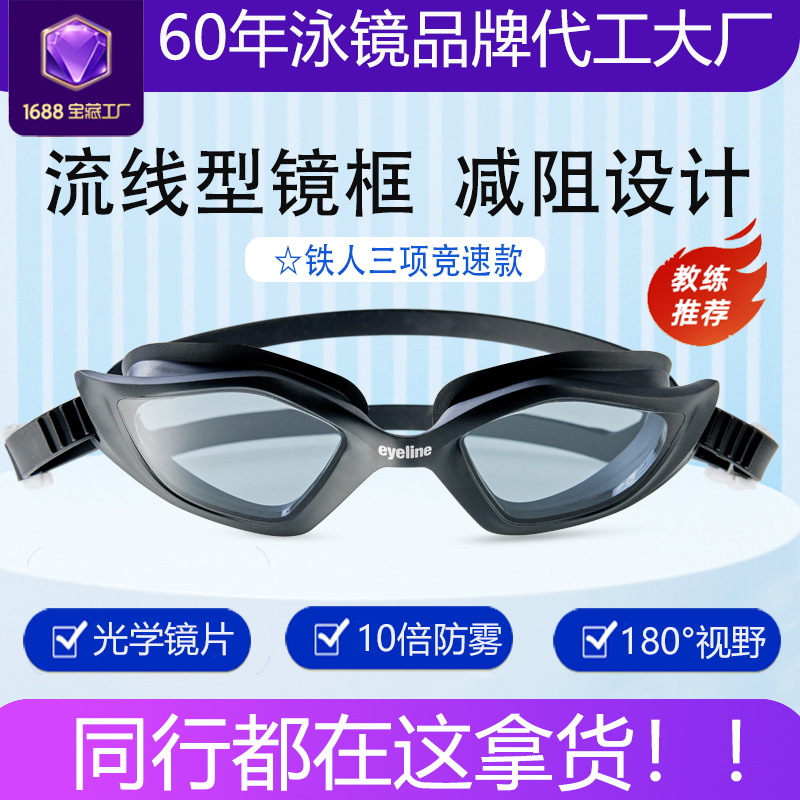 1688 宝藏工厂

60年泳镜品牌代工大厂

流线型镜框 减阻设计

☆铁人三项竞速款

教练推荐

eyeline

☑ 光学镜片

☑ 10倍防雾

☑ 180°视野

同行都在这拿货！！